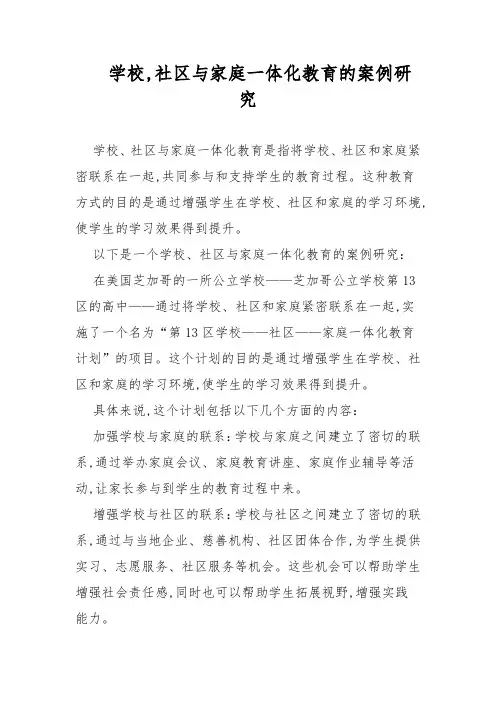 学校,社区与家庭一体化教育的案例研究

学校、社区与家庭一体化教育是指将学校、社区和家庭紧密联系在一起,共同参与和支持学生的教育过程。这种教育方式的目的是通过增强学生在学校、社区和家庭的学习环境,使学生的学习效果得到提升。

以下是一个学校、社区与家庭一体化教育的案例研究:

在美国芝加哥的一所公立学校——芝加哥公立学校第13区的高中——通过将学校、社区和家庭紧密联系在一起,实施了一个名为“第13区学校——社区——家庭一体化教育计划”的项目。这个计划的目的是通过增强学生在学校、社区和家庭的学习环境,使学生的学习效果得到提升。

具体来说,这个计划包括以下几个方面的内容:

加强学校与家庭的联系:学校与家庭之间建立了密切的联系,通过举办家庭会议、家庭教育讲座、家庭作业辅导等活动,让家长参与到学生的教育过程中来。

增强学校与社区的联系:学校与社区之间建立了密切的联系,通过与当地企业、慈善机构、社区团体合作,为学生提供实习、志愿服务、社区服务等机会。这些机会可以帮助学生增强社会责任感,同时也可以帮助学生拓展视野,增强实践能力。